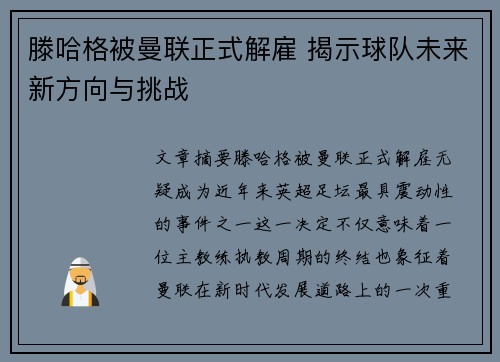 滕哈格被曼联正式解雇 揭示球队未来新方向与挑战

文章摘要滕哈格被曼联正式解雇无疑成为近年来英超足坛最具震动性的事件之一这一决定不仅意味着一位主教练执教周期的终结也象征着曼联在新时代发展道路上的一次重